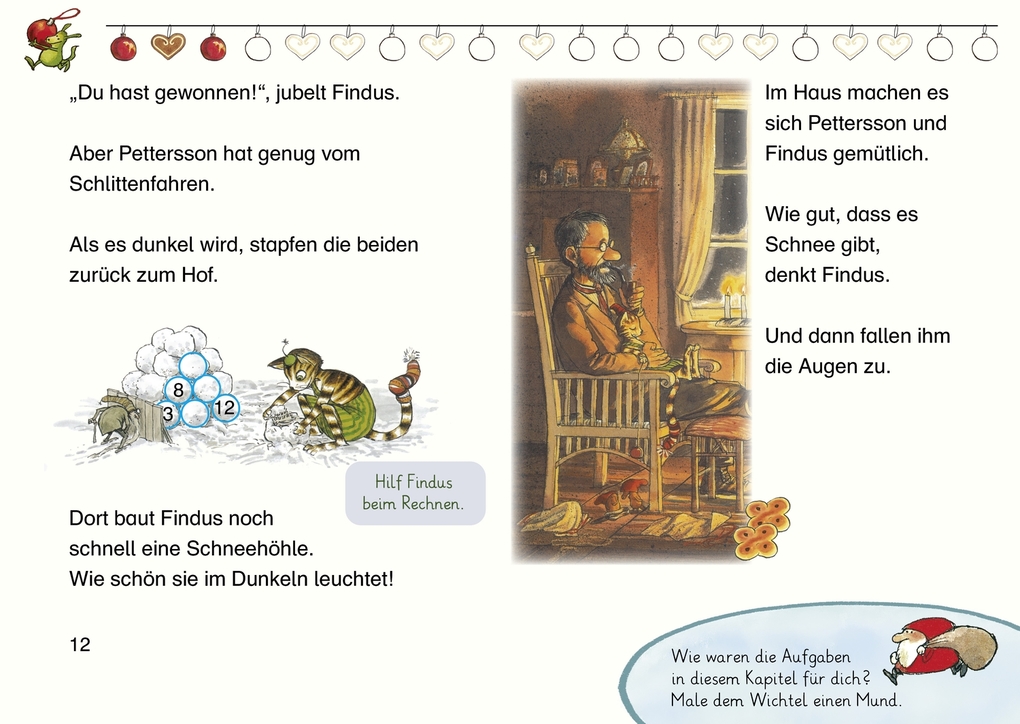 „Du hast gewonnen!“, jubelt Findus.

Aber Pettersson hat genug vom Schlittenfahren.

Als es dunkel wird, stapfen die beiden zurück zum Hof.

8

3

12

Hilf Findus beim Rechnen.

Dort baut Findus noch schnell eine Schneehöhle. Wie schön sie im Dunkeln leuchtet!

12

Im Haus machen es sich Pettersson und Findus gemütlich.

Wie gut, dass es Schnee gibt, denkt Findus.

Und dann fallen ihm die Augen zu.

Wie waren die Aufgaben in diesem Kapitel für dich? Male dem Wichtel einen Mund.